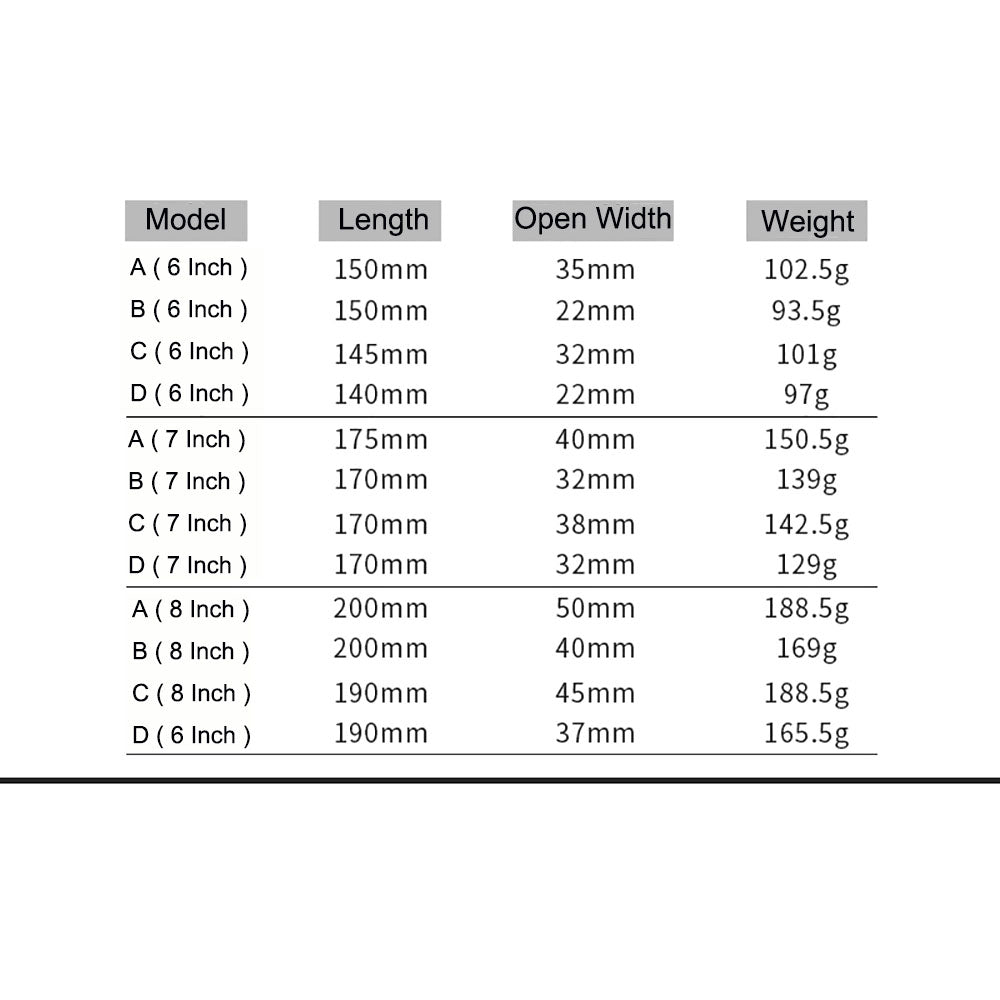 | Model | Length | Open Width | Weight |
|---|---|---|---|
| A ( 6 Inch ) | 150mm | 35mm | 102.5g |
| B ( 6 Inch ) | 150mm | 22mm | 93.5g |
| C ( 6 Inch ) | 145mm | 32mm | 101g |
| D ( 6 Inch ) | 140mm | 22mm | 97g |
| A ( 7 Inch ) | 175mm | 40mm | 150.5g |
| B ( 7 Inch ) | 170mm | 32mm | 139g |
| C ( 7 Inch ) | 170mm | 38mm | 142.5g |
| D ( 7 Inch ) | 170mm | 32mm | 129g |
| A ( 8 Inch ) | 200mm | 50mm | 188.5g |
| B ( 8 Inch ) | 200mm | 40mm | 169g |
| C ( 8 Inch ) | 190mm | 45mm | 188.5g |
| D ( 6 Inch ) | 190mm | 37mm | 165.5g |